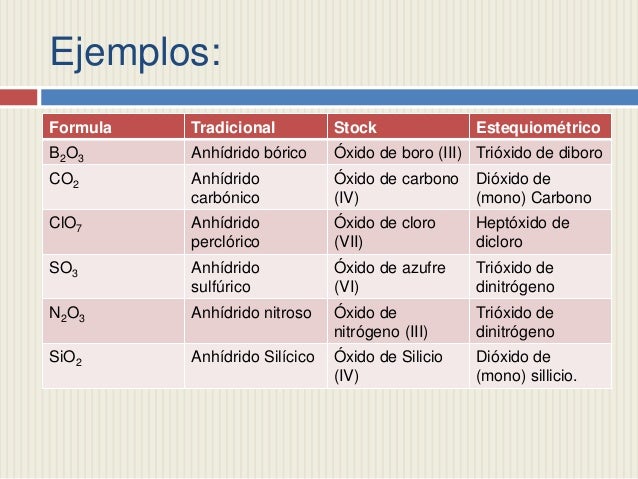 Ejemplos:

| Formula | Tradicional | Stock | Estequiométrico |
|---|---|---|---|
| $B_2O_3$ | Anhídrido bórico | Óxido de boro (III) | Trióxido de diboro |
| $CO_2$ | Anhídrido carbónico | Óxido de carbono (IV) | Dióxido de (mono) Carbono |
| $ClO_7$ | Anhídrido perclórico | Óxido de cloro (VII) | Heptóxido de dicloro |
| $SO_3$ | Anhídrido sulfúrico | Óxido de azufre (VI) | Trióxido de dinitrógeno |
| $N_2O_3$ | Anhídrido nitroso | Óxido de nitrógeno (III) | Trióxido de dinitrógeno |
| $SiO_2$ | Anhídrido Silícico | Óxido de Silicio (IV) | Dióxido de (mono) sillicio. |